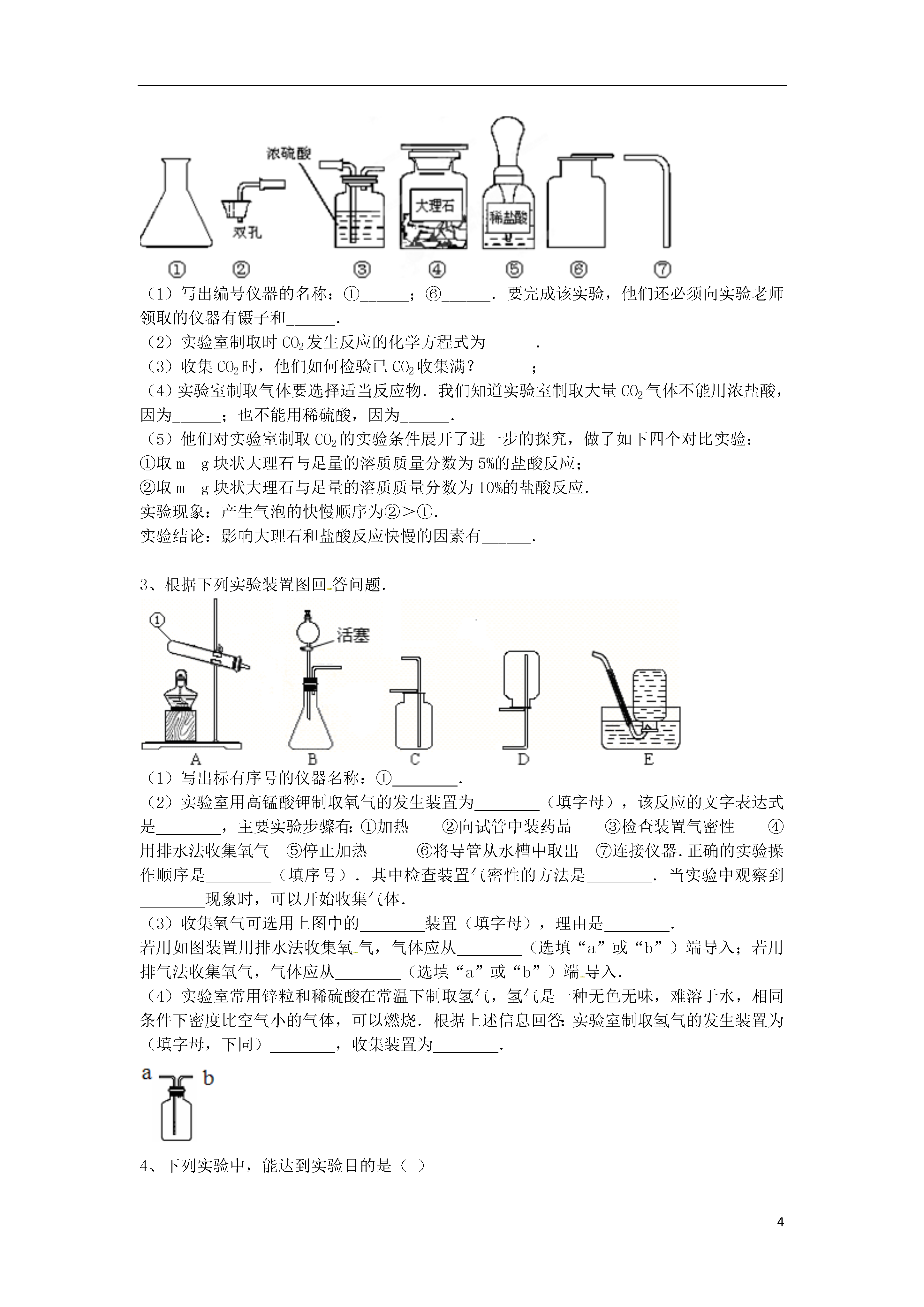 浓硫酸

双孔

大理石

稀盐酸

① ② ③ ④ ⑤ ⑥ ⑦

（1）写出编号仪器的名称：①______；⑥______．要完成该实验，他们还必须向实验老师领取的仪器有镊子和______．

（2）实验室制取时 $CO_2$ 发生反应的化学方程式为______．

（3）收集 $CO_2$ 时，他们如何检验已 $CO_2$ 收集满？______；

（4）实验室制取气体要选择适当反应物．我们知道实验室制取大量 $CO_2$ 气体不能用浓盐酸，因为______；也不能用稀硫酸，因为______．

（5）他们对实验室制取 $CO_2$ 的实验条件展开了进一步的探究，做了如下四个对比实验：

①取 m g 块状大理石与足量的溶质质量分数为 5%的盐酸反应；

②取 m g 块状大理石与足量的溶质质量分数为 10%的盐酸反应．

实验现象：产生气泡的快慢顺序为②＞①．

实验结论：影响大理石和盐酸反应快慢的因素有______．

3、根据下列实验装置图回答问题．

①

活塞

A B C D E

（1）写出标有序号的仪器名称：①________．

（2）实验室用高锰酸钾制取氧气的发生装置为________（填字母），该反应的文字表达式是________，主要实验步骤有：①加热 ②向试管中装药品 ③检查装置气密性 ④用排水法收集氧气 ⑤停止加热 ⑥将导管从水槽中取出 ⑦连接仪器．正确的实验操作顺序是________（填序号）．其中检查装置气密性的方法是________．当实验中观察到________现象时，可以开始收集气体．

（3）收集氧气可选用上图中的________装置（填字母），理由是________．

若用如图装置用排水法收集氧气，气体应从________（选填“a”或“b”）端导入；若用排气法收集氧气，气体应从________（选填“a”或“b”）端导入．

（4）实验室常用锌粒和稀硫酸在常温下制取氢气，氢气是一种无色无味，难溶于水，相同条件下密度比空气小的气体，可以燃烧．根据上述信息回答：实验室制取氢气的发生装置为（填字母，下同）________，收集装置为________．

a b

4、下列实验中，能达到实验目的是（ ）

4